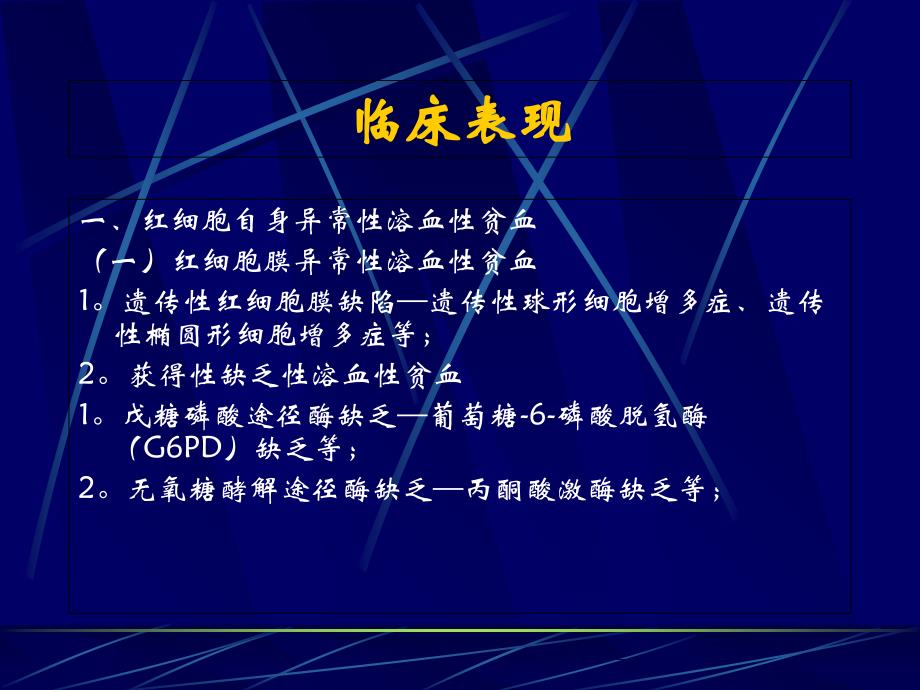 临床表现

一、红细胞自身异常性溶血性贫血
（一）红细胞膜异常性溶血性贫血
1。遗传性红细胞膜缺陷—遗传性球形细胞增多症、遗传性椭圆形细胞增多症等；
2。获得性缺乏性溶血性贫血
1。戊糖磷酸途径酶缺乏—葡萄糖-6-磷酸脱氢酶（G6PD）缺乏等；
2。无氧糖酵解途径酶缺乏—丙酮酸激酶缺乏等；